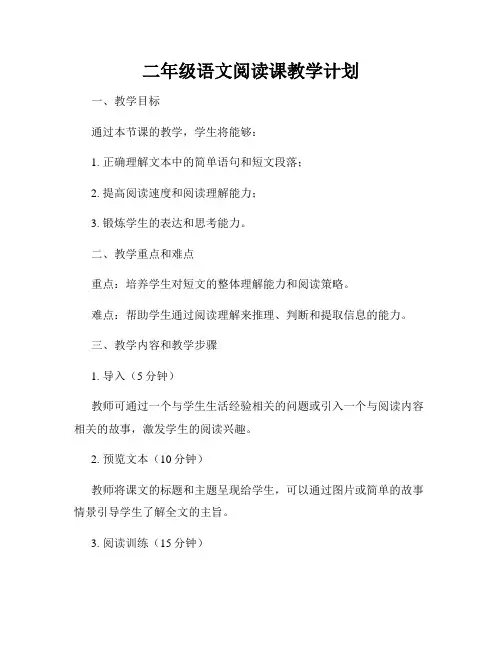 二年级语文阅读课教学计划

一、教学目标

通过本节课的教学，学生将能够：

1. 正确理解文本中的简单语句和短文段落；

2. 提高阅读速度和阅读理解能力；

3. 锻炼学生的表达和思考能力。

二、教学重点和难点

重点：培养学生对短文的整体理解能力和阅读策略。

难点：帮助学生通过阅读理解来推理、判断和提取信息的能力。

三、教学内容和教学步骤

1. 导入（5 分钟）

教师可通过一个与学生生活经验相关的问题或引入一个与阅读内容相关的故事，激发学生的阅读兴趣。

2. 预览文本（10 分钟）

教师将课文的标题和主题呈现给学生，可以通过图片或简单的故事情景引导学生了解全文的主旨。

3. 阅读训练（15 分钟）